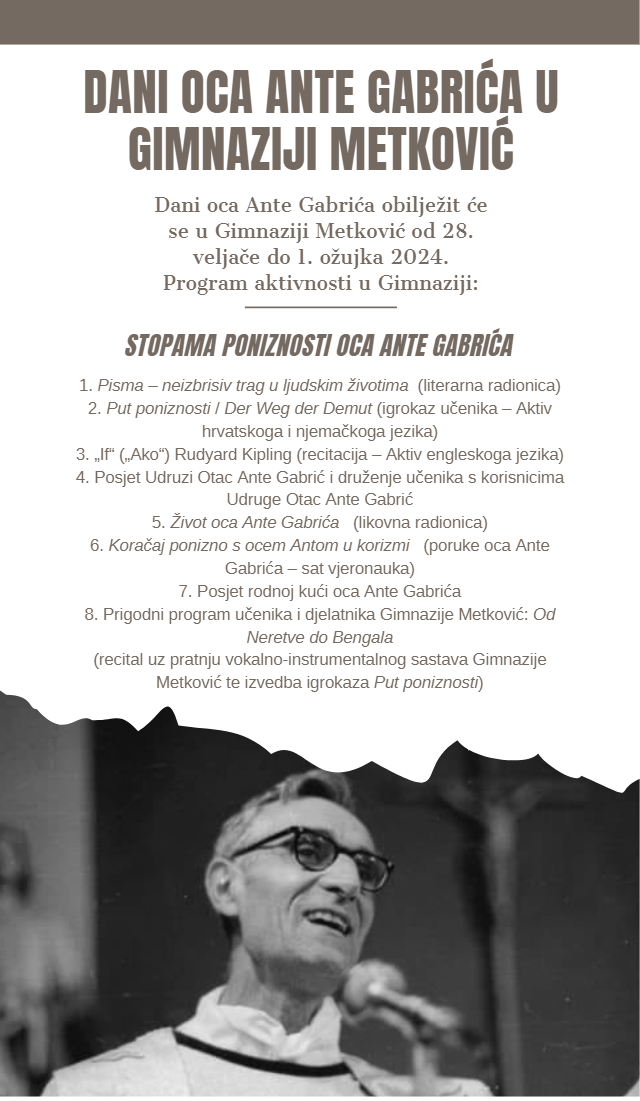 DANI OCA ANTE GABRIĆA U GIMNAZIJI METKOVIĆ

Dani oca Ante Gabrića obilježit će se u Gimnaziji Metković od 28. veljače do 1. ožujka 2024. Program aktivnosti u Gimnaziji:

STOPAMA PONIZNOSTI OCA ANTE GABRIĆA

1. Pisma – neizbrisiv trag u ljudskim životima (literarna radionica)
2. Put poniznosti / Der Weg der Demut (igrokaz učenika – Aktiv hrvatskoga i njemačkoga jezika)
3. „If“ („Ako“) Rudyard Kipling (recitacija – Aktiv engleskoga jezika)
4. Posjet Udruzi Otac Ante Gabrić i druženje učenika s korisnicima Udruge Otac Ante Gabrić
5. Život oca Ante Gabrića (likovna radionica)
6. Koračaj ponizno s ocem Antom u korizmi (poruke oca Ante Gabrića – sat vjeronauka)
7. Posjet rodnoj kući oca Ante Gabrića
8. Prigodni program učenika i djelatnika Gimnazije Metković: Od Neretve do Bengala
(recital uz pratnju vokalno-instrumentalnog sastava Gimnazije Metković te izvedba igrokaza Put poniznosti)